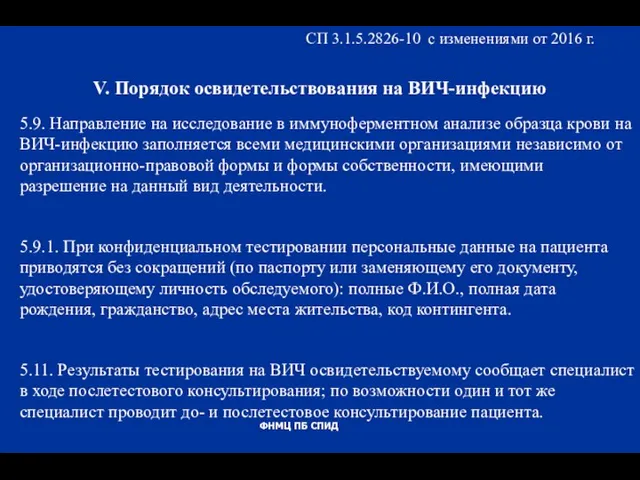 СП 3.1.5.2826-10 с изменениями от 2016 г.

V. Порядок освидетельствования на ВИЧ-инфекцию

5.9. Направление на исследование в иммуноферментном анализе образца крови на ВИЧ-инфекцию заполняется всеми медицинскими организациями независимо от организационно-правовой формы и формы собственности, имеющими разрешение на данный вид деятельности.

5.9.1. При конфиденциальном тестировании персональные данные на пациента приводятся без сокращений (по паспорту или заменяющему его документу, удостоверяющему личность обследуемого): полные Ф.И.О., полная дата рождения, гражданство, адрес места жительства, код контингента.

5.11. Результаты тестирования на ВИЧ освидетельствуемому сообщает специалист в ходе послетестового консультирования; по возможности один и тот же специалист проводит до- и послетестовое консультирование пациента.

ФНМЦ ПБ СПИД